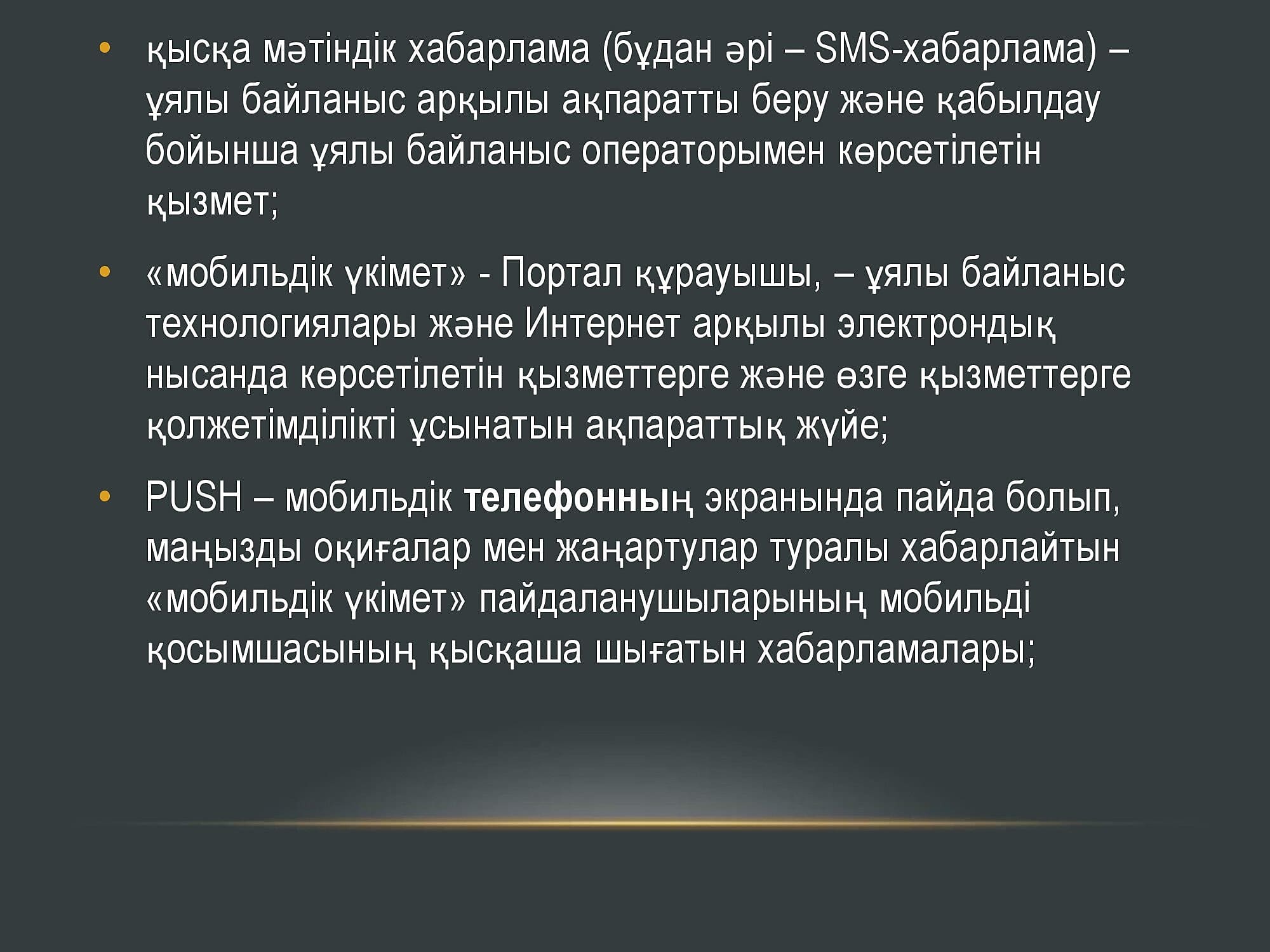 • қысқа мәтіндік хабарлама (бұдан әрі – SMS-хабарлама) – ұялы байланыс арқылы ақпаратты беру және қабылдау бойынша ұялы байланыс операторымен көрсетілетін қызмет;

• «мобильдік үкімет» - Портал құрауышы, – ұялы байланыс технологиялары және Интернет арқылы электрондық нысанда көрсетілетін қызметтерге және өзге қызметтерге қолжетімділікті ұсынатын ақпараттық жүйе;

• PUSH – мобильдік телефонның экранында пайда болып, маңызды оқиғалар мен жаңартулар туралы хабарлайтын «мобильдік үкімет» пайдаланушыларының мобильді қосымшасының қысқаша шығатын хабарламалары;